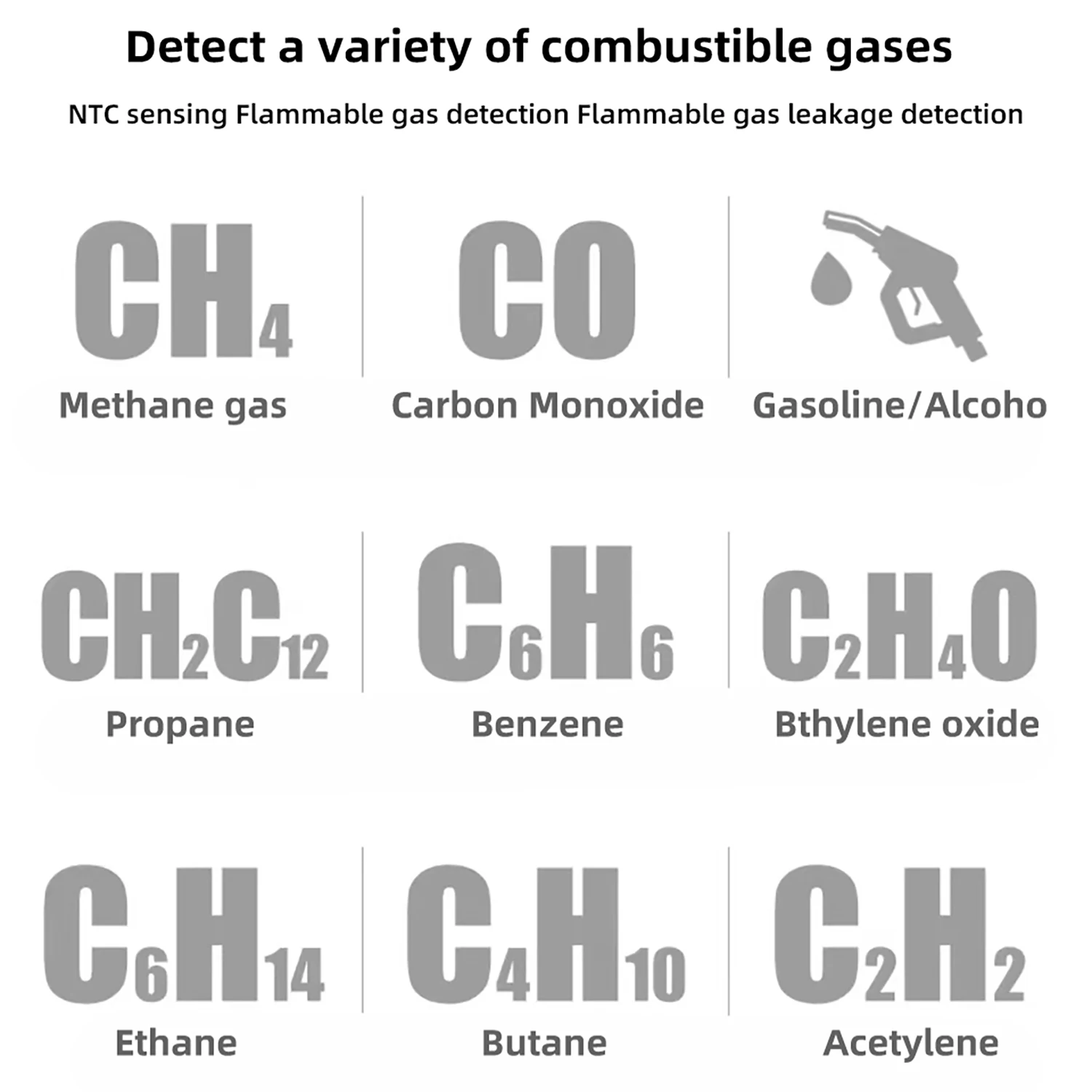 Detect a variety of combustible gases

NTC sensing Flammable gas detection Flammable gas leakage detection

$CH_4$
Methane gas

$CO$
Carbon Monoxide

Gasoline/Alcoho

$CH_2C_{12}$
Propane

$C_6H_6$
Benzene

$C_2H_4O$
Bthylene oxide

$C_6H_{14}$
Ethane

$C_4H_{10}$
Butane

$C_2H_2$
Acetylene